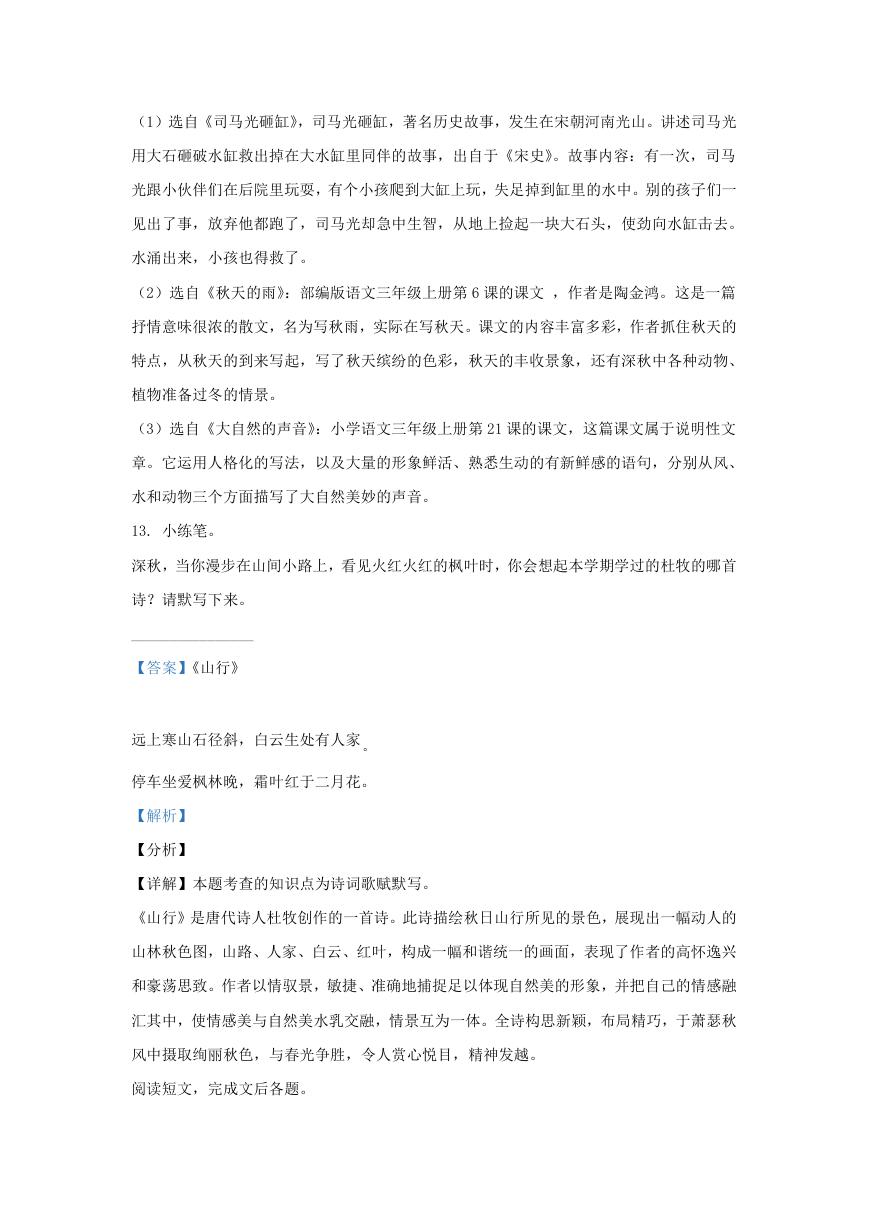 （1）选自《司马光砸缸》，司马光砸缸，著名历史故事，发生在宋朝河南光山。讲述司马光用大石砸破水缸救出掉在大水缸里同伴的故事，出自于《宋史》。故事内容：有一次，司马光跟小伙伴们在后院里玩耍，有个小孩爬到大缸上玩，失足掉到缸里的水中。别的孩子们一见出了事，放弃他都跑了，司马光却急中生智，从地上捡起一块大石头，使劲向水缸击去。水涌出来，小孩也得救了。

（2）选自《秋天的雨》：部编版语文三年级上册第 6 课的课文 ，作者是陶金鸿。这是一篇抒情意味很浓的散文，名为写秋雨，实际在写秋天。课文的内容丰富多彩，作者抓住秋天的特点，从秋天的到来写起，写了秋天缤纷的色彩，秋天的丰收景象，还有深秋中各种动物、植物准备过冬的情景。

（3）选自《大自然的声音》：小学语文三年级上册第 21 课的课文，这篇课文属于说明性文章。它运用人格化的写法，以及大量的形象鲜活、熟悉生动的有新鲜感的语句，分别从风、水和动物三个方面描写了大自然美妙的声音。

13. 小练笔。

深秋，当你漫步在山间小路上，看见火红火红的枫叶时，你会想起本学期学过的杜牧的哪首诗？请默写下来。

【答案】《山行》

远上寒山石径斜，白云生处有人家。

停车坐爱枫林晚，霜叶红于二月花。

【解析】

【分析】

【详解】本题考查的知识点为诗词歌赋默写。

《山行》是唐代诗人杜牧创作的一首诗。此诗描绘秋日山行所见的景色，展现出一幅动人的山林秋色图，山路、人家、白云、红叶，构成一幅和谐统一的画面，表现了作者的高怀逸兴和豪荡思致。作者以情驭景，敏捷、准确地捕捉足以体现自然美的形象，并把自己的情感融汇其中，使情感美与自然美水乳交融，情景互为一体。全诗构思新颖，布局精巧，于萧瑟秋风中摄取绚丽秋色，与春光争胜，令人赏心悦目，精神发越。

阅读短文，完成文后各题。